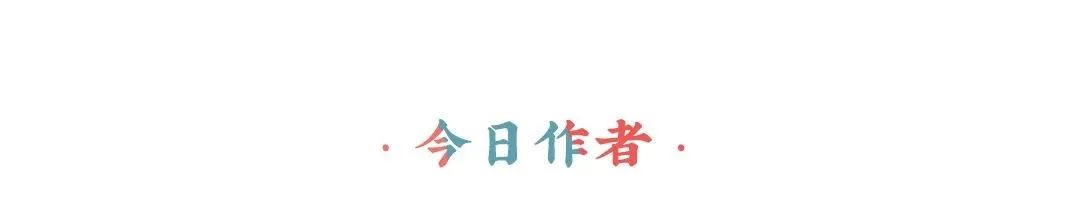 · 今日作者 ·